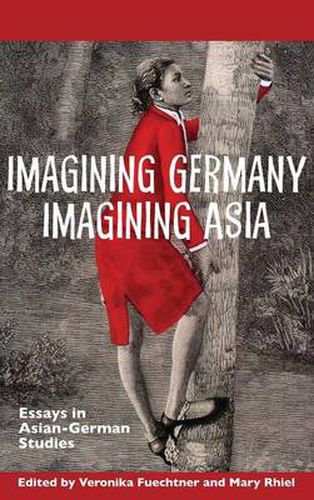 IMAGINING GERMANY
IMAGINING ASIA

Essays in Asian-German Studies

Edited by Veronika Fuechtner and Mary Rhiel